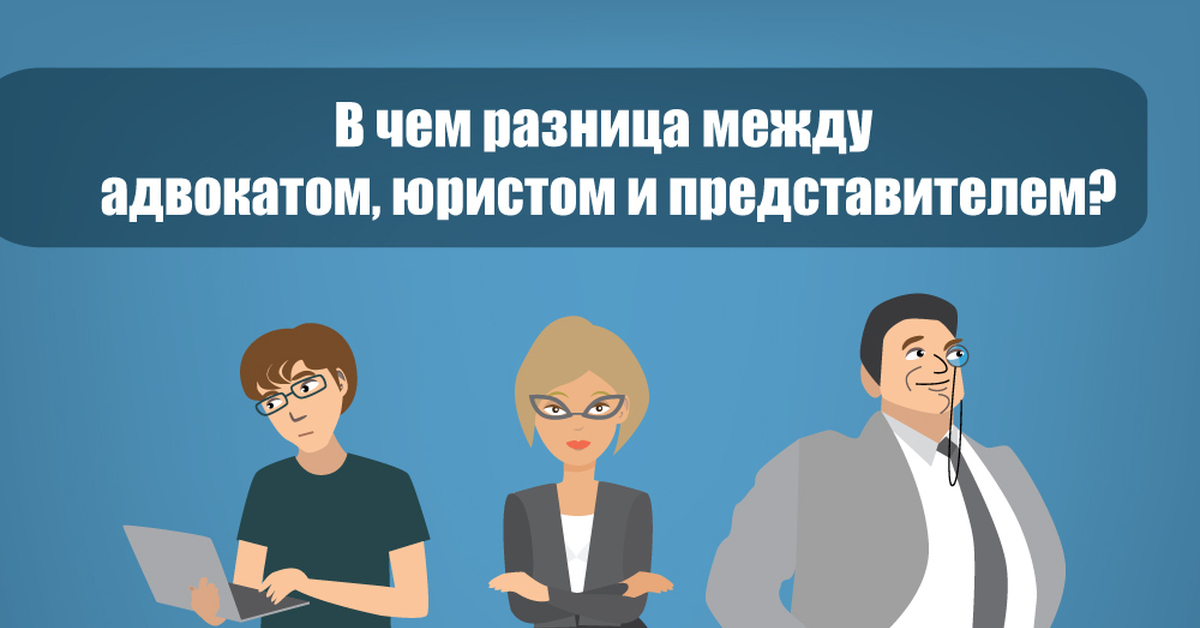 В чем разница между адвокатом, юристом и представителем?